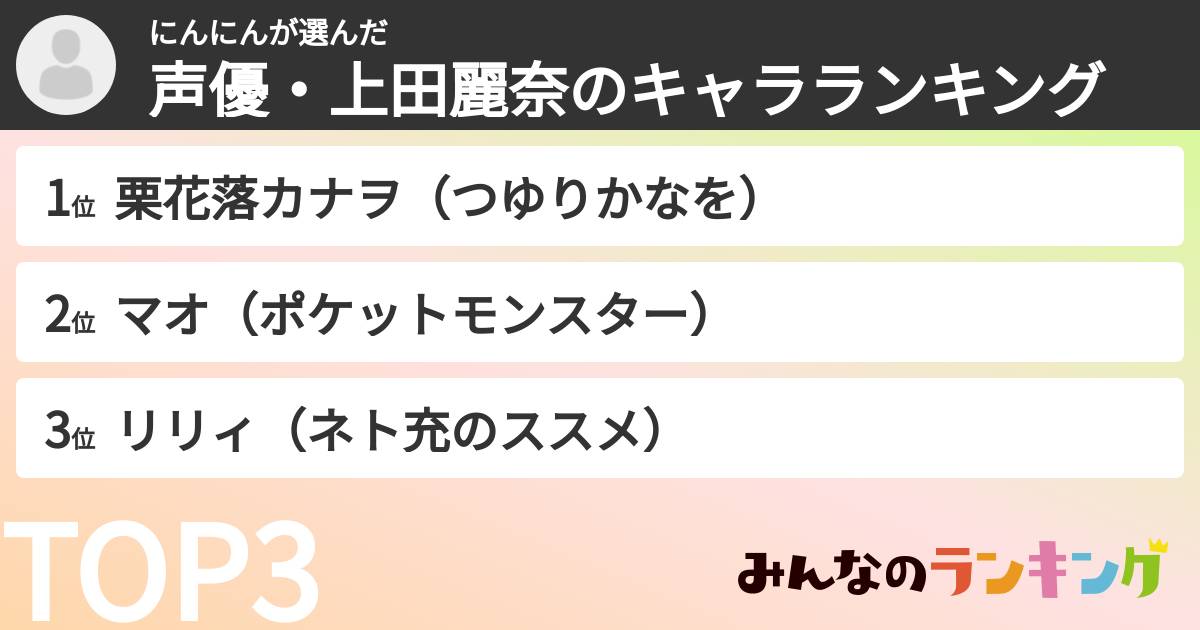 にんにんが選んだ
声優・上田麗奈のキャラランキング

1位 栗花落カナヲ（つゆりかなを）

2位 マオ（ポケットモンスター）

3位 リリィ（ネト充のススメ）

TOP3

みんなのランキング